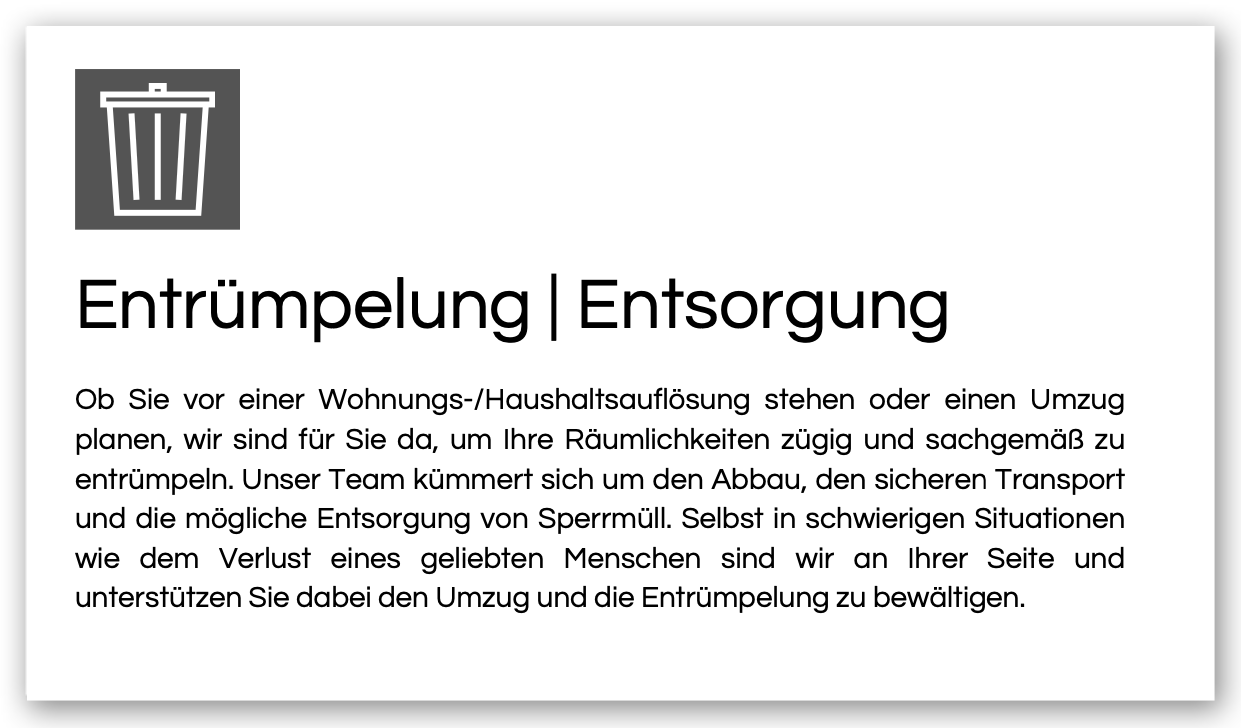 Entrümpelung | Entsorgung

Ob Sie vor einer Wohnungs-/Haushaltsauflösung stehen oder einen Umzug planen, wir sind für Sie da, um Ihre Räumlichkeiten zügig und sachgemäß zu entrümpeln. Unser Team kümmert sich um den Abbau, den sicheren Transport und die mögliche Entsorgung von Sperrmüll. Selbst in schwierigen Situationen wie dem Verlust eines geliebten Menschen sind wir an Ihrer Seite und unterstützen Sie dabei den Umzug und die Entrümpelung zu bewältigen.